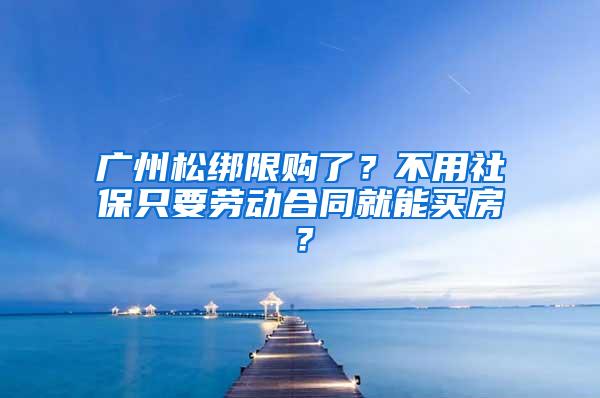 广州松绑限购了？不用社保只要劳动合同就能买房？